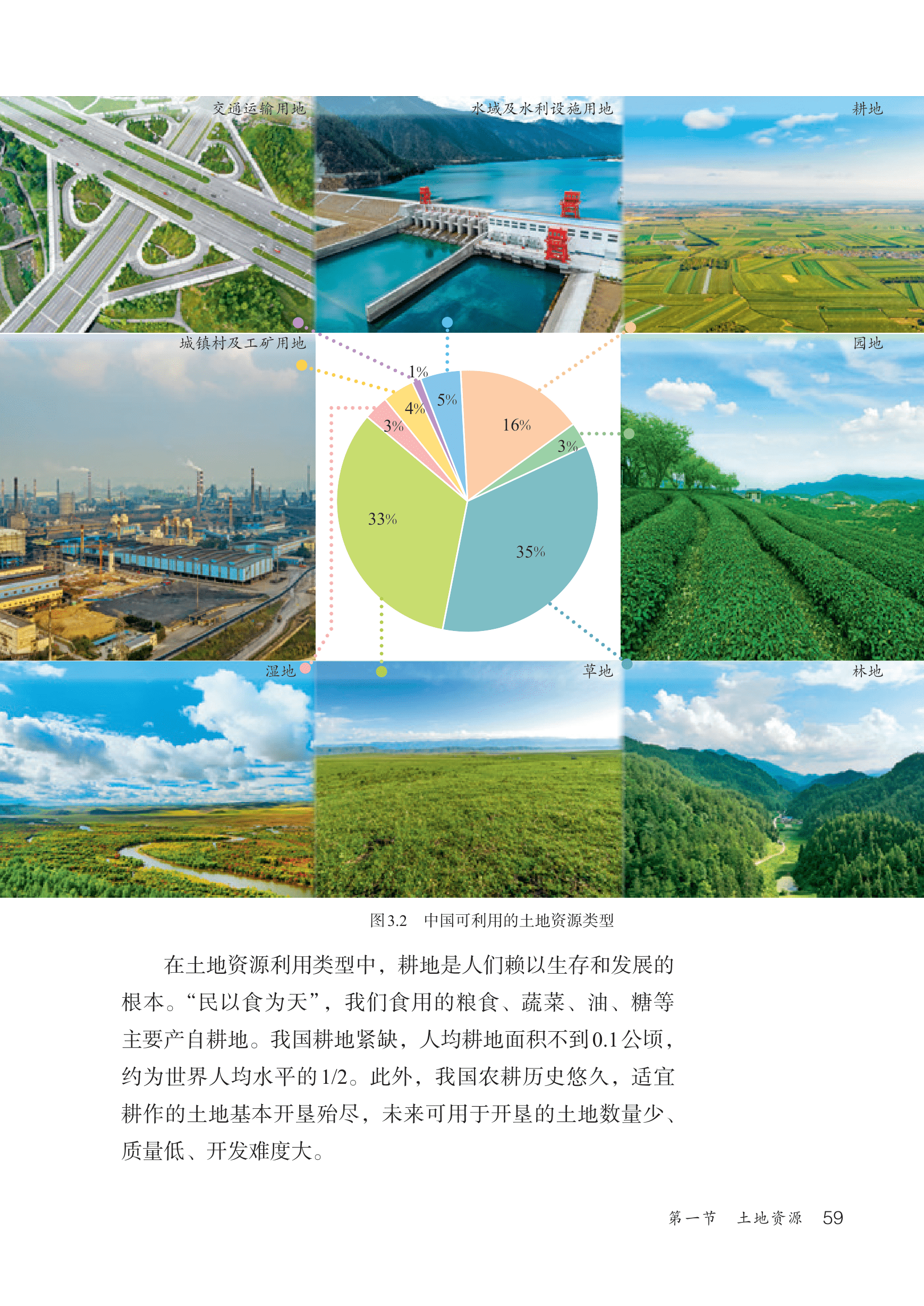 交通运输用地

水域及水利设施用地

耕地

城镇村及工矿用地

园地

1%

5%

4%

3%

16%

3%

33%

35%

湿地

草地

林地

图3.2 中国可利用的土地资源类型

在土地资源利用类型中，耕地是人们赖以生存和发展的根本。“民以食为天”，我们食用的粮食、蔬菜、油、糖等主要产自耕地。我国耕地紧缺，人均耕地面积不到0.1公顷，约为世界人均水平的1/2。此外，我国农耕历史悠久，适宜耕作的土地基本开垦殆尽，未来可用于开垦的土地数量少、质量低、开发难度大。

第一节 土地资源 59